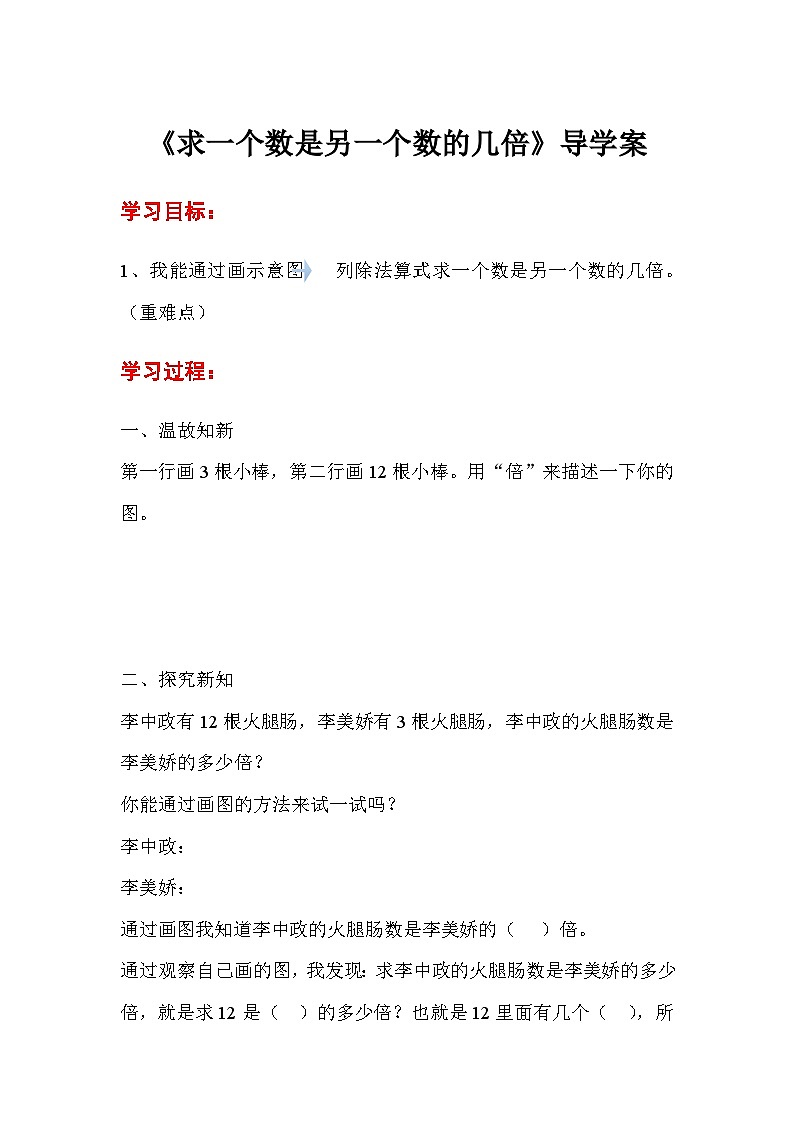 《求一个数是另一个数的几倍》导学案

学习目标：

1、我能通过画示意图 列除法算式求一个数是另一个数的几倍。（重难点）

学习过程：

一、温故知新

第一行画 3 根小棒，第二行画 12 根小棒。用“倍”来描述一下你的图。

二、探究新知

李中政有 12 根火腿肠，李美娇有 3 根火腿肠，李中政的火腿肠数是李美娇的多少倍？

你能通过画图的方法来试一试吗？

李中政：

李美娇：

通过画图我知道李中政的火腿肠数是李美娇的（ ）倍。

通过观察自己画的图，我发现：求李中政的火腿肠数是李美娇的多少倍，就是求 12 是（ ）的多少倍？也就是 12 里面有几个（ ），所